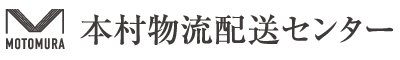 MOTOMURA

本村物流配送センター